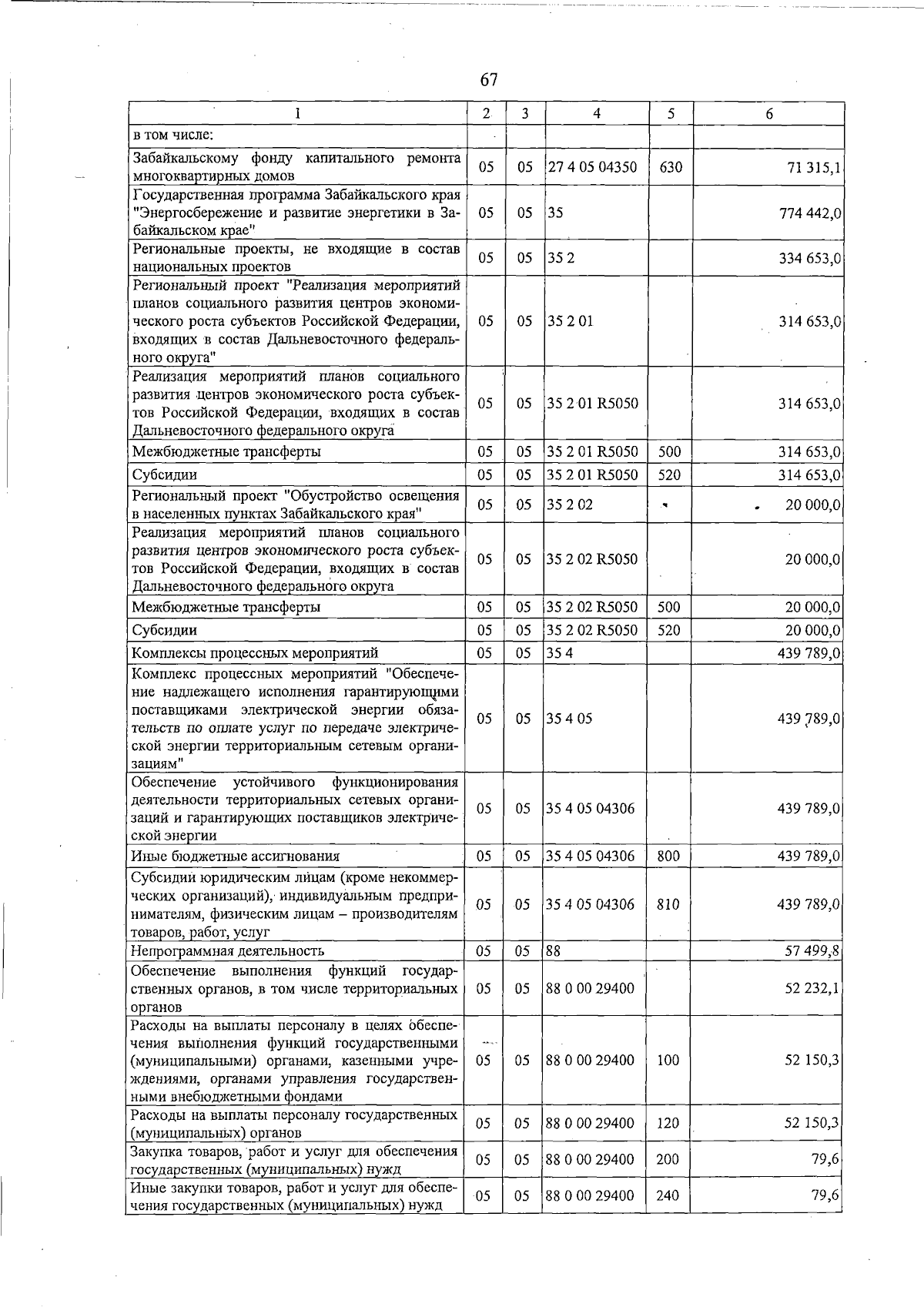 67

| 1 | 2 | 3 | 4 | 5 | 6 |
|---|---|---|---|---|---|
| в том числе: | | | | | |
| Забайкальскому фонду капитального ремонта многоквартирных домов | 05 | 05 | 27 4 05 04350 | 630 | 71 315,1 |
| Государственная программа Забайкальского края "Энергосбережение и развитие энергетики в Забайкальском крае" | 05 | 05 | 35 | | 774 442,0 |
| Региональные проекты, не входящие в состав национальных проектов | 05 | 05 | 35 2 | | 334 653,0 |
| Региональный проект "Реализация мероприятий планов социального развития центров экономического роста субъектов Российской Федерации, входящих в состав Дальневосточного федерального округа" | 05 | 05 | 35 2 01 | | 314 653,0 |
| Реализация мероприятий планов социального развития центров экономического роста субъектов Российской Федерации, входящих в состав Дальневосточного федерального округа | 05 | 05 | 35 2 01 R5050 | | 314 653,0 |
| Межбюджетные трансферты | 05 | 05 | 35 2 01 R5050 | 500 | 314 653,0 |
| Субсидии | 05 | 05 | 35 2 01 R5050 | 520 | 314 653,0 |
| Региональный проект "Обустройство освещения в населенных пунктах Забайкальского края" | 05 | 05 | 35 2 02 | | 20 000,0 |
| Реализация мероприятий планов социального развития центров экономического роста субъектов Российской Федерации, входящих в состав Дальневосточного федерального округа | 05 | 05 | 35 2 02 R5050 | | 20 000,0 |
| Межбюджетные трансферты | 05 | 05 | 35 2 02 R5050 | 500 | 20 000,0 |
| Субсидии | 05 | 05 | 35 2 02 R5050 | 520 | 20 000,0 |
| Комплексы процессных мероприятий | 05 | 05 | 35 4 | | 439 789,0 |
| Комплекс процессных мероприятий "Обеспечение надлежащего исполнения гарантирующими поставщиками электрической энергии обязательств по оплате услуг по передаче электрической энергии территориальным сетевым организациям" | 05 | 05 | 35 4 05 | | 439 789,0 |
| Обеспечение устойчивого функционирования деятельности территориальных сетевых организаций и гарантирующих поставщиков электрической энергии | 05 | 05 | 35 4 05 04306 | | 439 789,0 |
| Иные бюджетные ассигнования | 05 | 05 | 35 4 05 04306 | 800 | 439 789,0 |
| Субсидии юридическим лицам (кроме некоммерческих организаций), индивидуальным предпринимателям, физическим лицам – производителям товаров, работ, услуг | 05 | 05 | 35 4 05 04306 | 810 | 439 789,0 |
| Непрограммная деятельность | 05 | 05 | 88 | | 57 499,8 |
| Обеспечение выполнения функций государственных органов, в том числе территориальных органов | 05 | 05 | 88 0 00 29400 | | 52 232,1 |
| Расходы на выплаты персоналу в целях обеспечения выполнения функций государственными (муниципальными) органами, казенными учреждениями, органами управления государственными внебюджетными фондами | 05 | 05 | 88 0 00 29400 | 100 | 52 150,3 |
| Расходы на выплаты персоналу государственных (муниципальных) органов | 05 | 05 | 88 0 00 29400 | 120 | 52 150,3 |
| Закупка товаров, работ и услуг для обеспечения государственных (муниципальных) нужд | 05 | 05 | 88 0 00 29400 | 200 | 79,6 |
| Иные закупки товаров, работ и услуг для обеспечения государственных (муниципальных) нужд | 05 | 05 | 88 0 00 29400 | 240 | 79,6 |